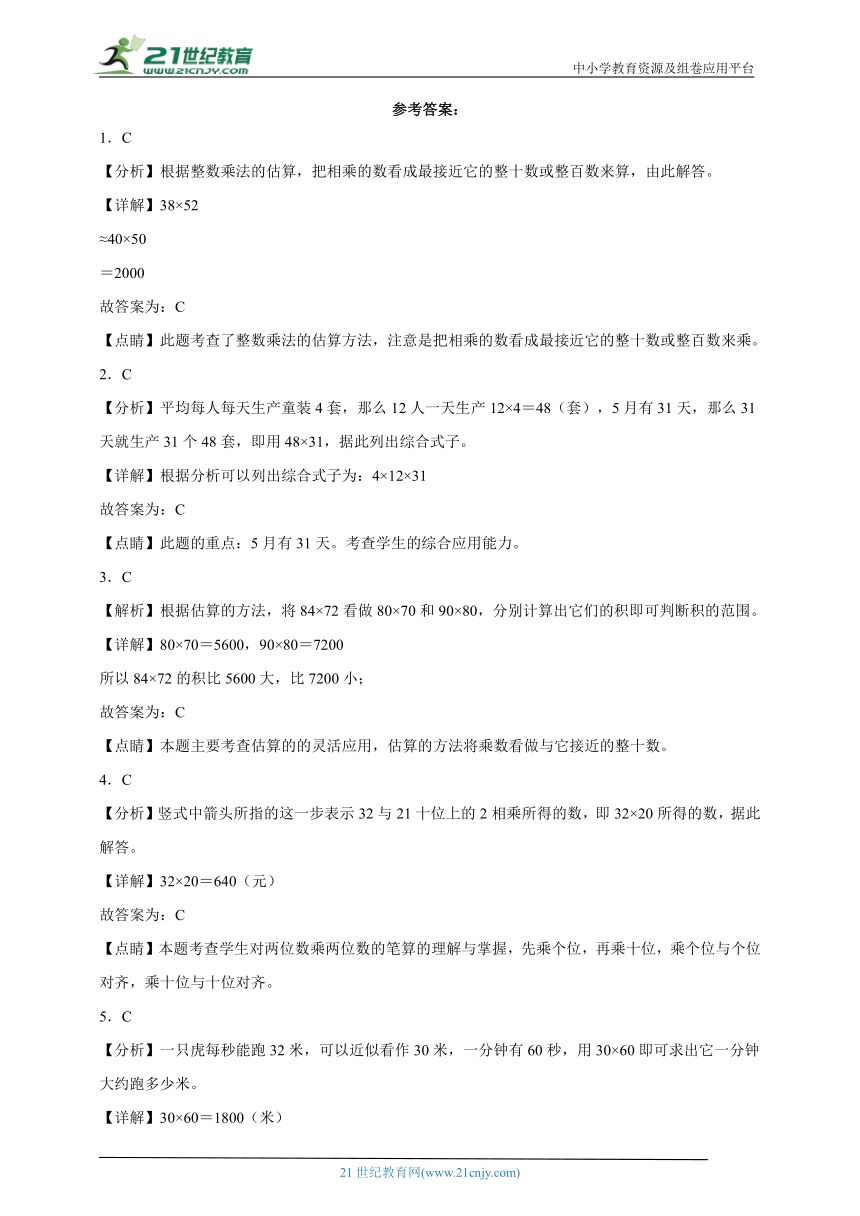 21世纪教育
www.21cnjy.com

中小学教育资源及组卷应用平台

参考答案：

1．C

【分析】根据整数乘法的估算，把相乘的数看成最接近它的整十数或整百数来算，由此解答。

【详解】38×52

≈40×50

＝2000

故答案为：C

【点睛】此题考查了整数乘法的估算方法，注意是把相乘的数看成最接近它的整十数或整百数来乘。

2．C

【分析】平均每人每天生产童装4套，那么12人一天生产12×4＝48（套），5月有31天，那么31天就生产31个48套，即用48×31，据此列出综合式子。

【详解】根据分析可以列出综合式子为：4×12×31

故答案为：C

【点睛】此题的重点：5月有31天。考查学生的综合应用能力。

3．C

【解析】根据估算的方法，将84×72看做80×70和90×80，分别计算出它们的积即可判断积的范围。

【详解】80×70＝5600，90×80＝7200

所以84×72的积比5600大，比7200小；

故答案为：C

【点睛】本题主要考查估算的的灵活应用，估算的方法将乘数看做与它接近的整十数。

4．C

【分析】竖式中箭头所指的这一步表示32与21十位上的2相乘所得的数，即32×20所得的数，据此解答。

【详解】32×20＝640（元）

故答案为：C

【点睛】本题考查学生对两位数乘两位数的笔算的理解与掌握，先乘个位，再乘十位，乘个位与个位对齐，乘十位与十位对齐。

5．C

【分析】一只虎每秒能跑32米，可以近似看作30米，一分钟有60秒，用30×60即可求出它一分钟大约跑多少米。

【详解】30×60＝1800（米）

21世纪教育网(www.21cnjy.com)